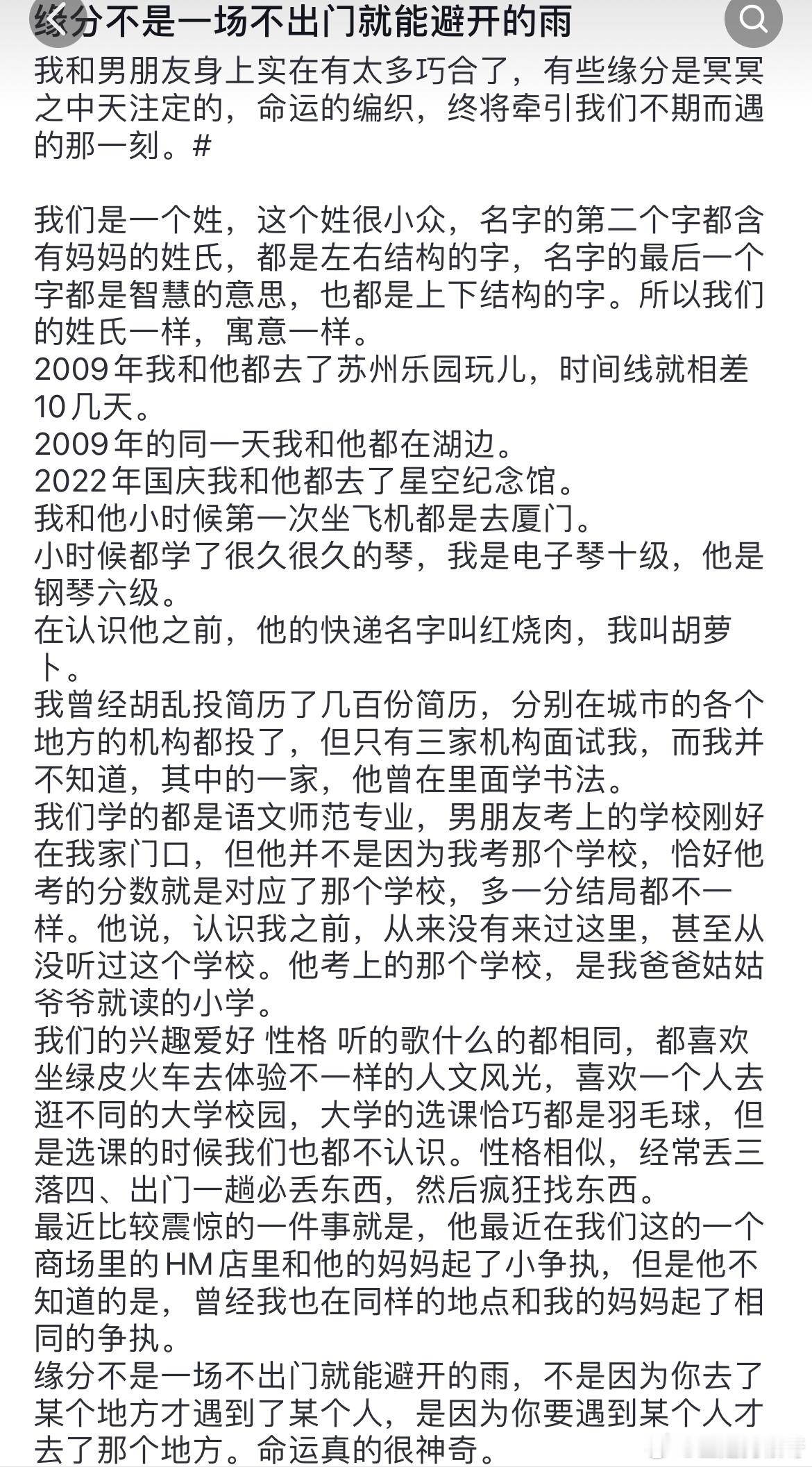 缘分不是一场不出门就能避开的雨

我和男朋友身上实在有太多巧合了，有些缘分是冥冥之中天注定的，命运的编织，终将牵引我们不期而遇的那一刻。#

我们是一个姓，这个姓很小众，名字的第二个字都含有妈妈的姓氏，都是左右结构的字，名字的最后一个字都是智慧的意思，也都是上下结构的字。所以我们的姓氏一样，寓意一样。
2009年我和他都去了苏州乐园玩儿，时间线就相差10几天。
2009年的同一天我和他都在湖边。
2022年国庆我和他都去了星空纪念馆。
我和他小时候第一次坐飞机都是去厦门。
小时候都学了很久很久的琴，我是电子琴十级，他是钢琴六级。
在认识他之前，他的快递名字叫红烧肉，我叫胡萝卜。
我曾经胡乱投简历了几百份简历，分别在城市的各个地方的机构都投了，但只有三家机构面试我，而我并不知道，其中的一家，他曾在里面学书法。
我们学的都是语文师范专业，男朋友考上的学校刚好在我家门口，但他并不是因为我考那个学校，恰好他考的分数就是对应了那个学校，多一分结局都不一样。他说，认识我之前，从来没有来过这里，甚至从没听过这个学校。他考上的那个学校，是我爸爸姑姑爷爷就读的小学。
我们的兴趣爱好 性格 听的歌什么的都相同，都喜欢坐绿皮火车去体验不一样的人文风光，喜欢一个人去逛不同的大学校园，大学的选课恰巧都是羽毛球，但是选课的时候我们也都不认识。性格相似，经常丢三落四、出门一趟必丢东西，然后疯狂找东西。
最近比较震惊的一件事就是，他最近在我们这的一个商场里的HM店里和他的妈妈起了小争执，但是他不知道的是，曾经我也在同样的地点和我的妈妈起了相同的争执。
缘分不是一场不出门就能避开的雨，不是因为你去了某个地方才遇到了某个人，是因为你要遇到某个人才去了那个地方。命运真的很神奇。